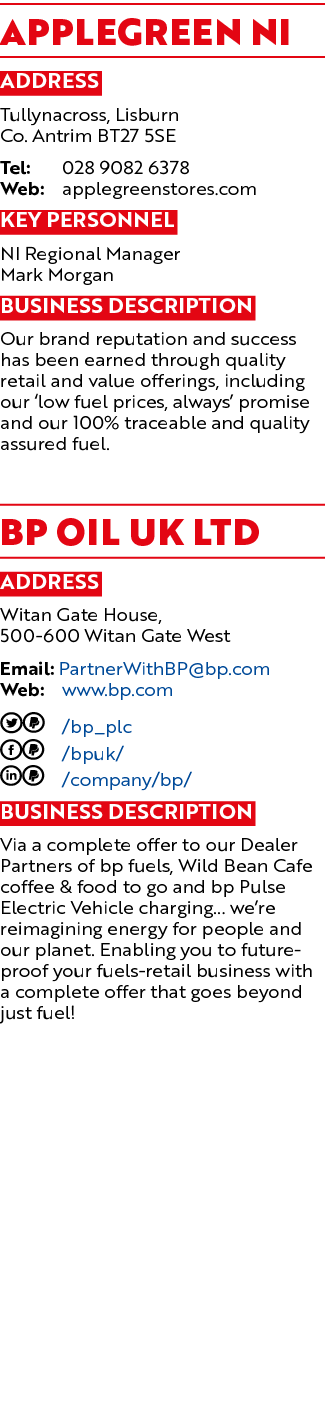 APPLEGREEN NI

ADDRESS

Tullynacross, Lisburn
Co. Antrim BT27 5SE

Tel: 028 9082 6378
Web: applegreenstores.com

KEY PERSONNEL

NI Regional Manager
Mark Morgan

BUSINESS DESCRIPTION

Our brand reputation and success has been earned through quality retail and value offerings, including our 'low fuel prices, always' promise and our 100% traceable and quality assured fuel.

BP OIL UK LTD

ADDRESS

Witan Gate House,
500-600 Witan Gate West

Email: PartnerWithBP@bp.com
Web: www.bp.com

/bp_plc
/bpuk/
/company/bp/

BUSINESS DESCRIPTION

Via a complete offer to our Dealer Partners of bp fuels, Wild Bean Cafe coffee & food to go and bp Pulse Electric Vehicle charging... we're reimagining energy for people and our planet. Enabling you to future-proof your fuels-retail business with a complete offer that goes beyond just fuel!